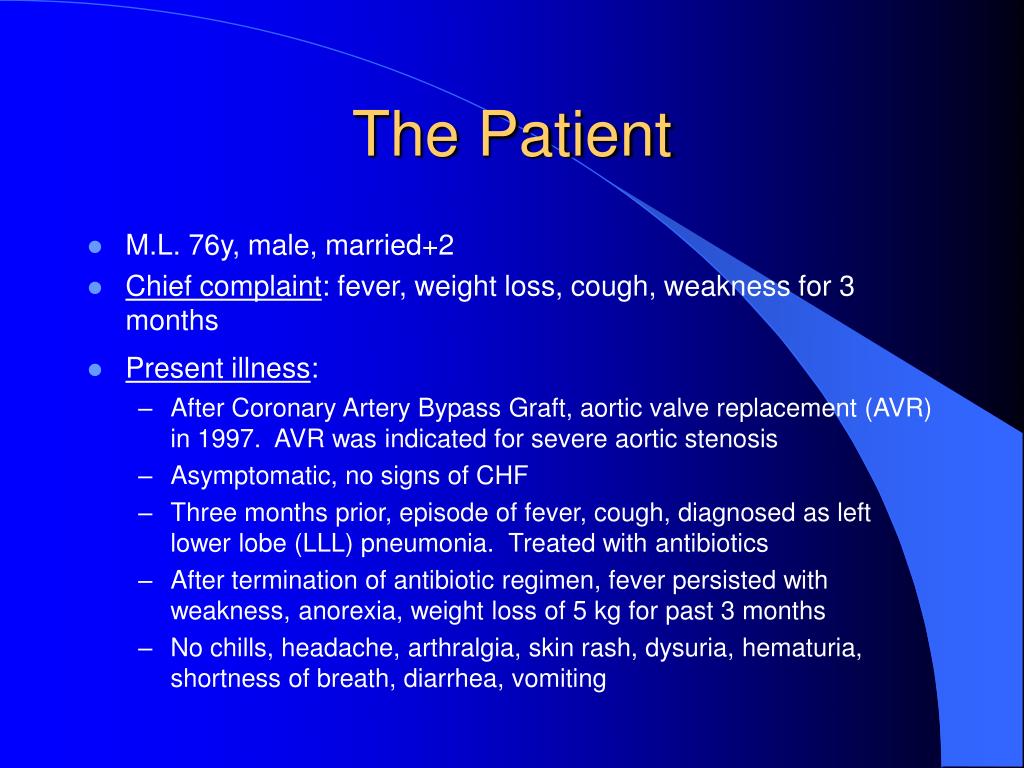 The Patient

- M.L. 76y, male, married+2
- Chief complaint: fever, weight loss, cough, weakness for 3 months
- Present illness:
  – After Coronary Artery Bypass Graft, aortic valve replacement (AVR) in 1997. AVR was indicated for severe aortic stenosis
  – Asymptomatic, no signs of CHF
  – Three months prior, episode of fever, cough, diagnosed as left lower lobe (LLL) pneumonia. Treated with antibiotics
  – After termination of antibiotic regimen, fever persisted with weakness, anorexia, weight loss of 5 kg for past 3 months
  – No chills, headache, arthralgia, skin rash, dysuria, hematuria, shortness of breath, diarrhea, vomiting